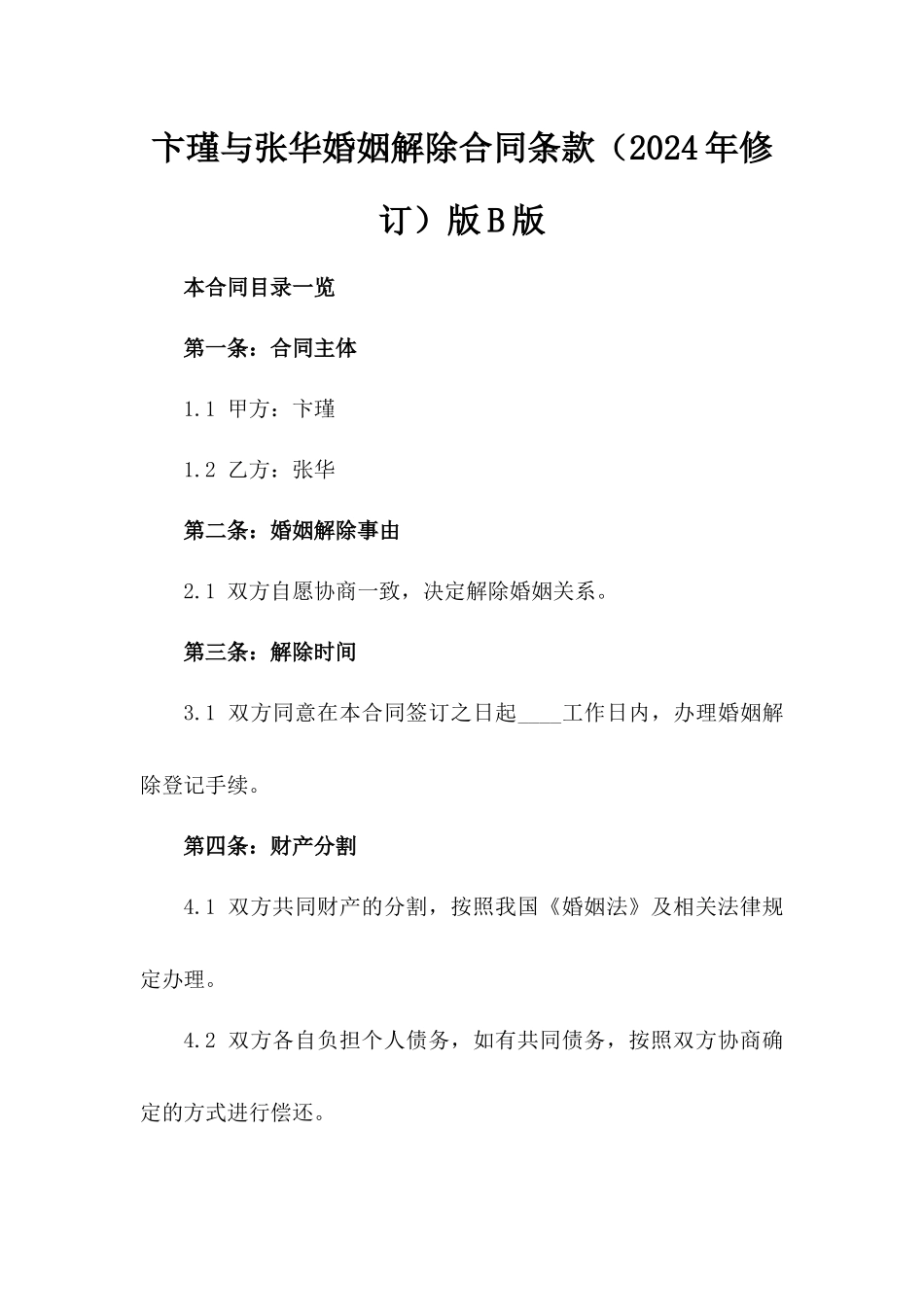 卞瑾与张华婚姻解除合同条款（2024年修订）版B版

本合同目录一览

第一条：合同主体

1.1 甲方：卞瑾

1.2 乙方：张华

第二条：婚姻解除事由

2.1 双方自愿协商一致，决定解除婚姻关系。

第三条：解除时间

3.1 双方同意在本合同签订之日起____工作日内，办理婚姻解除登记手续。

第四条：财产分割

4.1 双方共同财产的分割，按照我国《婚姻法》及相关法律规定办理。

4.2 双方各自负担个人债务，如有共同债务，按照双方协商确定的方式进行偿还。